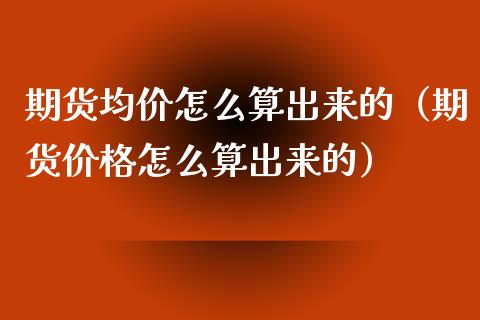 期货均价怎么算出来的（期货价格怎么算出来的）